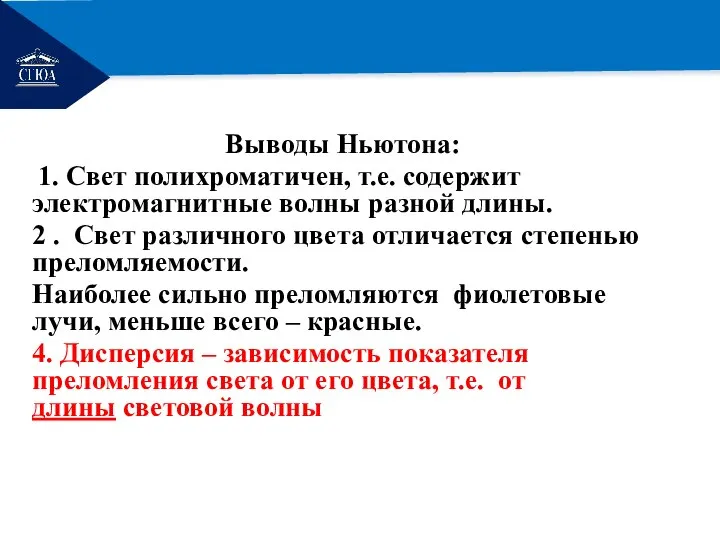 СГЮА

Выводы Ньютона:

1. Свет полихроматичен, т.е. содержит электромагнитные волны разной длины.

2 . Свет различного цвета отличается степенью преломляемости.

Наиболее сильно преломляются фиолетовые лучи, меньше всего – красные.

4. Дисперсия – зависимость показателя преломления света от его цвета, т.е. от длины световой волны